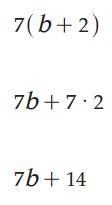 $7(b+2)$

$7b+7\cdot 2$

$7b+14$